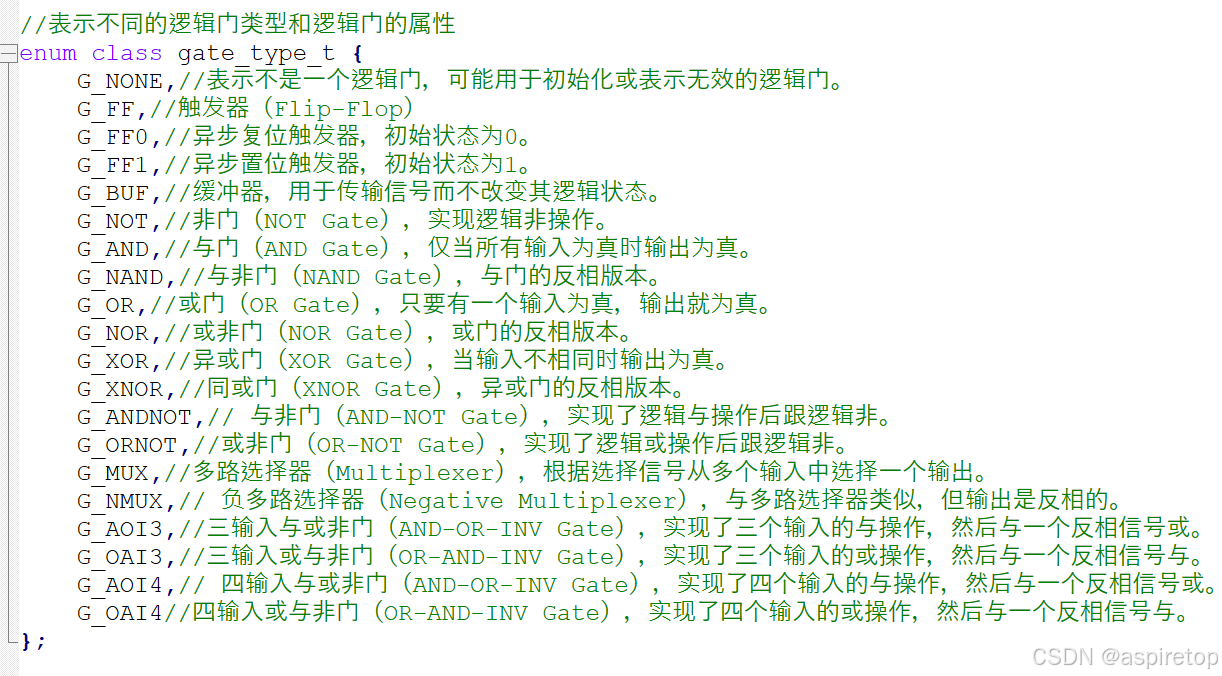 //表示不同的逻辑门类型和逻辑门的属性
enum class gate_type_t {
    G_NONE,//表示不是一个逻辑门，可能用于初始化或表示无效的逻辑门。
    G_FF,//触发器（Flip-Flop）
    G_FF0,//异步复位触发器，初始状态为0。
    G_FF1,//异步置位触发器，初始状态为1。
    G_BUF,//缓冲器，用于传输信号而不改变其逻辑状态。
    G_NOT,//非门（NOT Gate），实现逻辑非操作。
    G_AND,//与门（AND Gate），仅当所有输入为真时输出为真。
    G_NAND,//与非门（NAND Gate），与门的反相版本。
    G_OR,//或门（OR Gate），只要有一个输入为真，输出就为真。
    G_NOR,//或非门（NOR Gate），或门的反相版本。
    G_XOR,//异或门（XOR Gate），当输入不相同时输出为真。
    G_XNOR,//同或门（XNOR Gate），异或门的反相版本。
    G_ANDNOT,// 与非门（AND-NOT Gate），实现了逻辑与操作后跟逻辑非。
    G_ORNOT,//或非门（OR-NOT Gate），实现了逻辑或操作后跟逻辑非。
    G_MUX,//多路选择器（Multiplexer），根据选择信号从多个输入中选择一个输出。
    G_NMUX,// 负多路选择器（Negative Multiplexer），与多路选择器类似，但输出是反相的。
    G_AOI3,//三输入与或非门（AND-OR-INV Gate），实现了三个输入的与操作，然后与一个反相信号或。
    G_OAI3,//三输入或与非门（OR-AND-INV Gate），实现了三个输入的或操作，然后与一个反相信号与。
    G_AOI4,// 四输入与或非门（AND-OR-INV Gate），实现了四个输入的与操作，然后与一个反相信号或。
    G_OAI4//四输入或与非门（OR-AND-INV Gate），实现了四个输入的或操作，然后与一个反相信号与。
};

CSDN @aspiretop